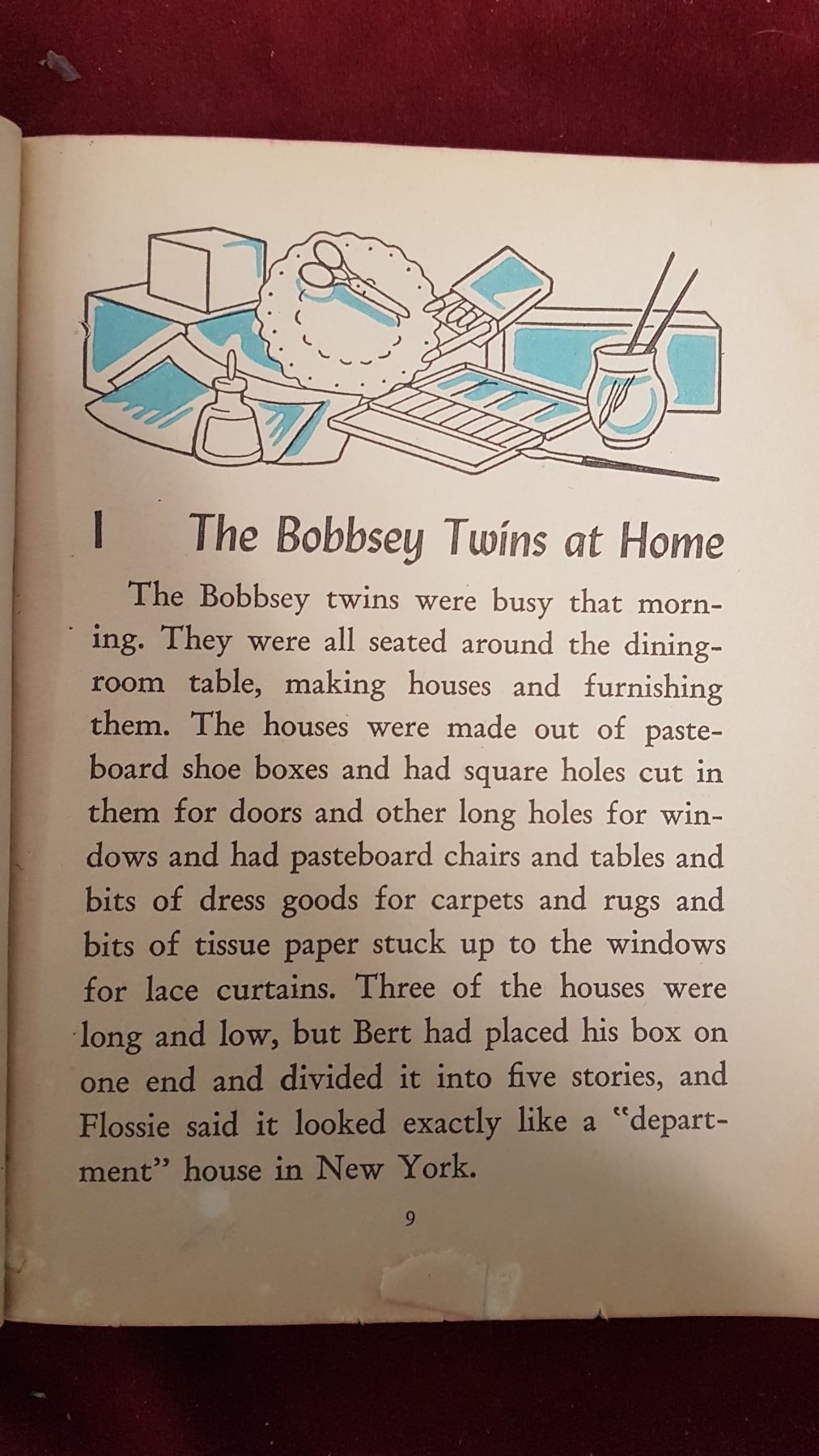 1 The Bobbsey Twins at Home

The Bobbsey twins were busy that morning. They were all seated around the dining-room table, making houses and furnishing them. The houses were made out of pasteboard shoe boxes and had square holes cut in them for doors and other long holes for windows and had pasteboard chairs and tables and bits of dress goods for carpets and rugs and bits of tissue paper stuck up to the windows for lace curtains. Three of the houses were long and low, but Bert had placed his box on one end and divided it into five stories, and Flossie said it looked exactly like a "department" house in New York.

9